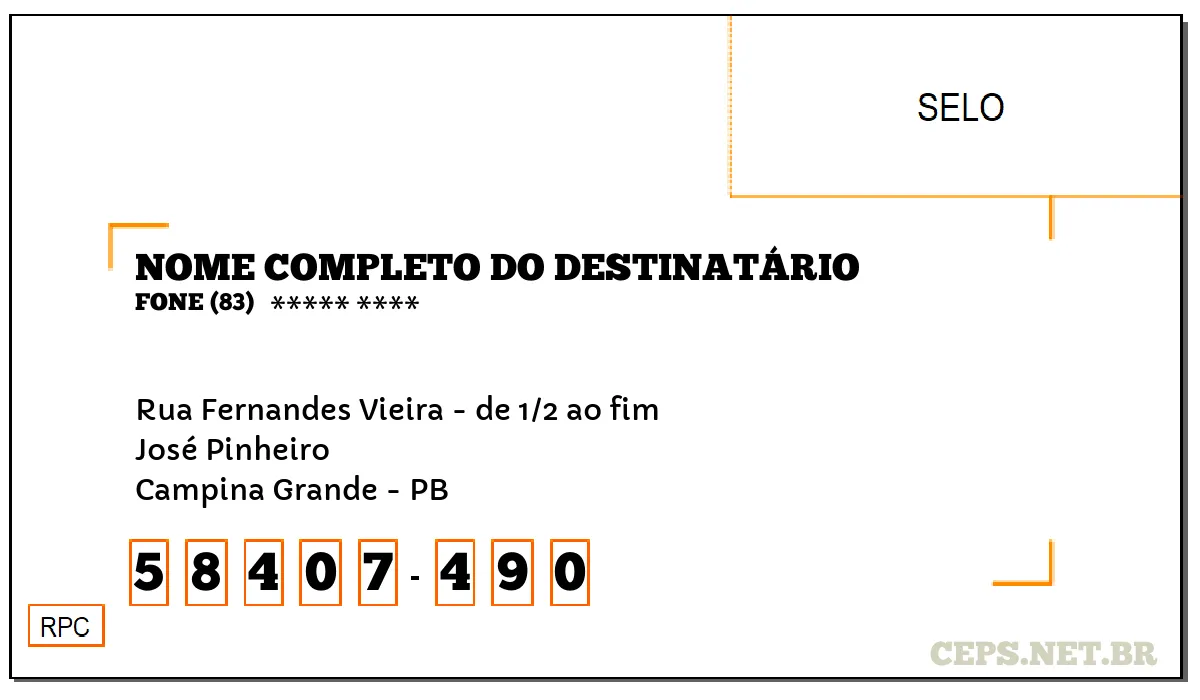 SELO

NOME COMPLETO DO DESTINATÁRIO
FONE (83) ***** ****

Rua Fernandes Vieira - de 1/2 ao fim
José Pinheiro
Campina Grande - PB

5 8 4 0 7 - 4 9 0

RPC

CEPS.NET.BR